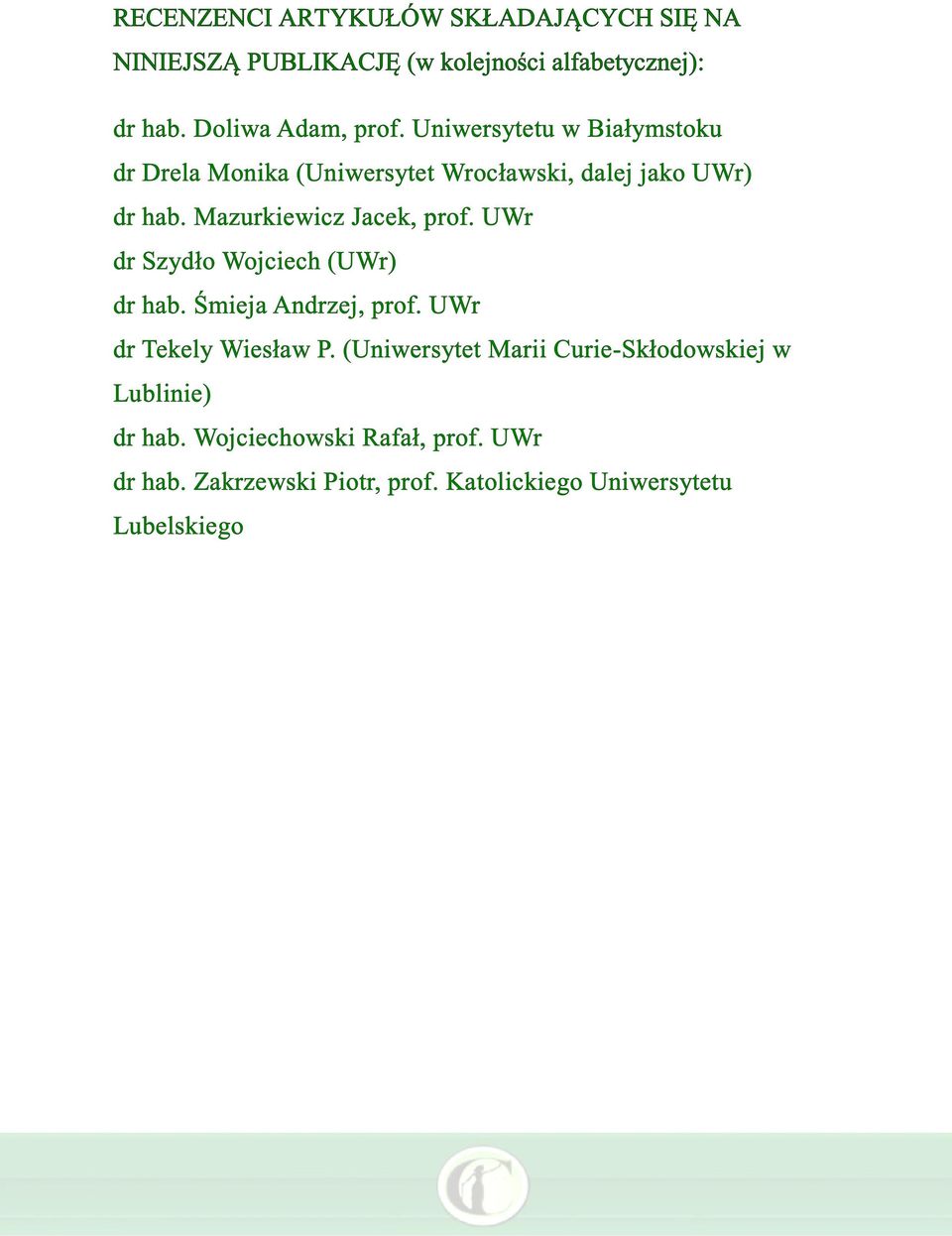 RECENZENCI ARTYKUŁÓW SKŁADAJĄCYCH SIĘ NA NINIEJSZĄ PUBLIKACJĘ (w kolejności alfabetycznej):

dr hab. Doliwa Adam, prof. Uniwersytetu w Białymstoku
dr Drela Monika (Uniwersytet Wrocławski, dalej jako UWr)
dr hab. Mazurkiewicz Jacek, prof. UWr
dr Szydło Wojciech (UWr)
dr hab. Śmieja Andrzej, prof. UWr
dr Tekely Wiesław P. (Uniwersytet Marii Curie-Skłodowskiej w Lublinie)
dr hab. Wojciechowski Rafał, prof. UWr
dr hab. Zakrzewski Piotr, prof. Katolickiego Uniwersytetu Lubelskiego